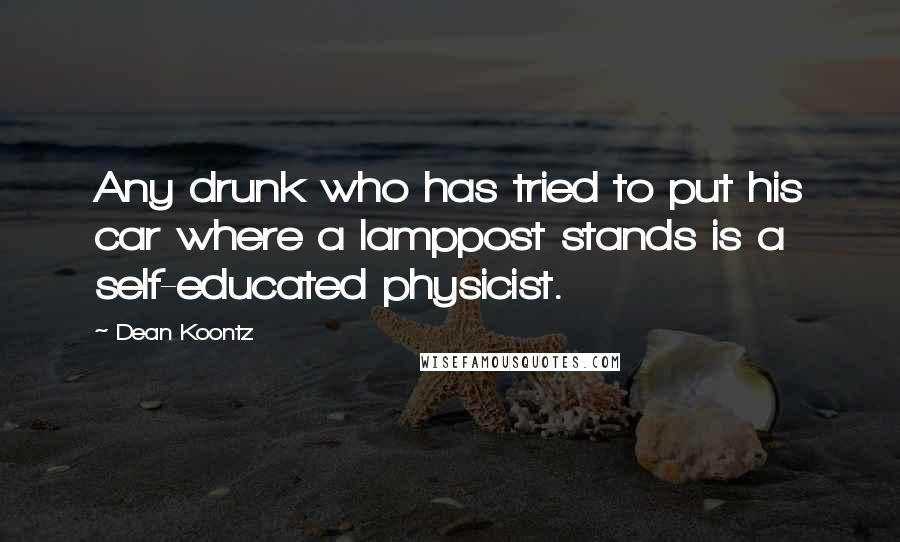 Any drunk who has tried to put his car where a lamppost stands is a self-educated physicist.

~ Dean Koontz

WISEFAMOUSQUOTES.COM